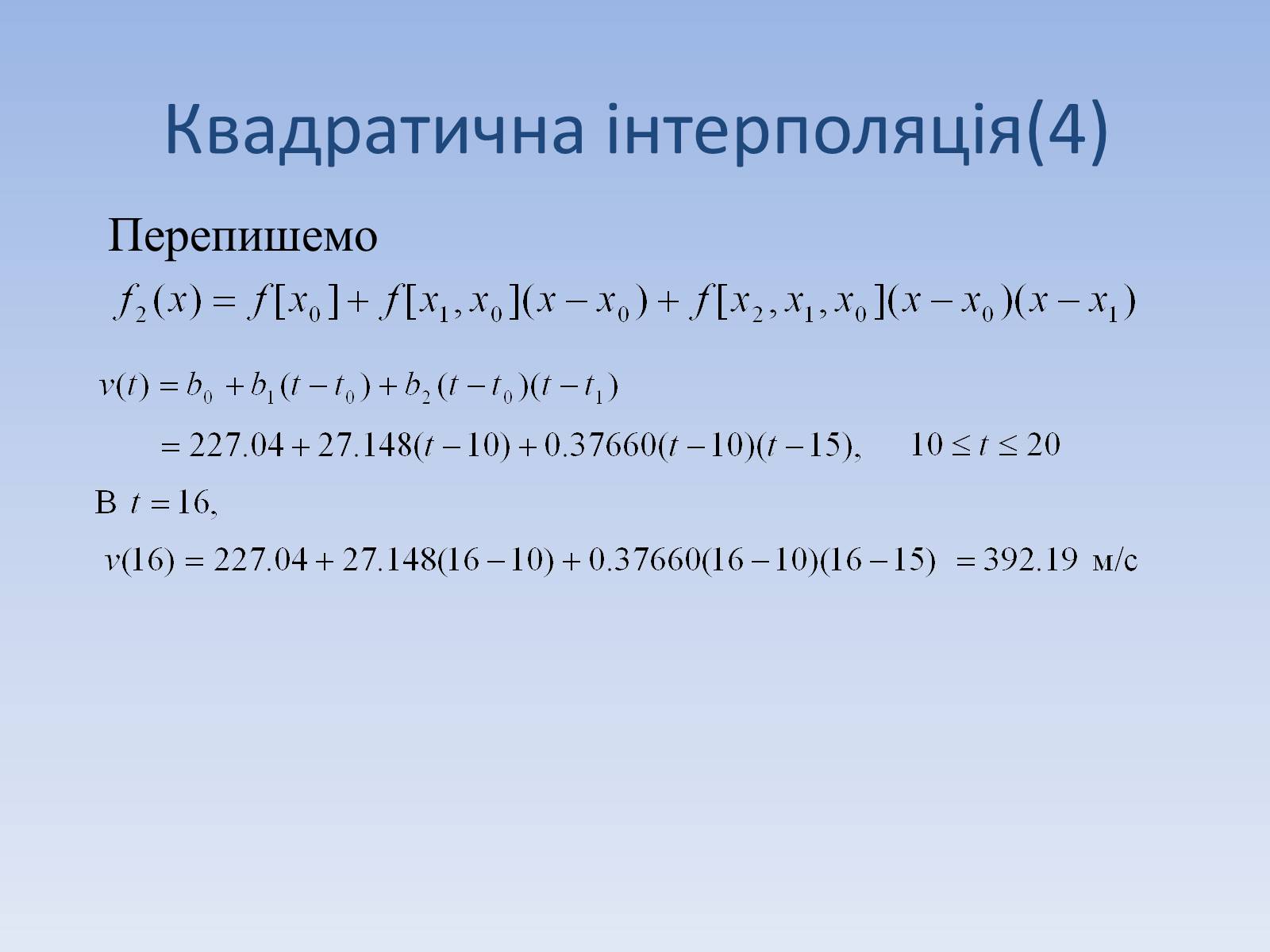 Квадратична інтерполяція(4)

Перепишемо

$f_2(x) = f[x_0] + f[x_1, x_0](x - x_0) + f[x_2, x_1, x_0](x - x_0)(x - x_1)$

$v(t) = b_0 + b_1(t - t_0) + b_2(t - t_0)(t - t_1)$

$= 227.04 + 27.148(t - 10) + 0.37660(t - 10)(t - 15), \quad 10 \le t \le 20$

В $t = 16,$

$v(16) = 227.04 + 27.148(16 - 10) + 0.37660(16 - 10)(16 - 15) = 392.19$ м/с